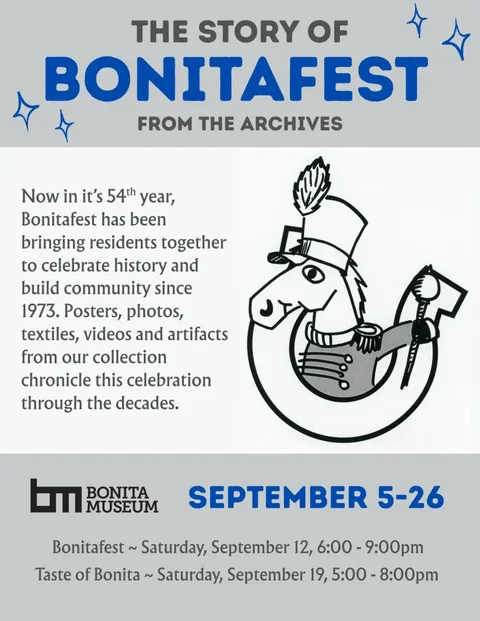 THE STORY OF
BONITAFEST
FROM THE ARCHIVES

Now in it's 54$^{th}$ year, Bonitafest has been bringing residents together to celebrate history and build community since 1973. Posters, photos, textiles, videos and artifacts from our collection chronicle this celebration through the decades.

bm BONITA MUSEUM

SEPTEMBER 5-26

Bonitafest ~ Saturday, September 12, 6:00 - 9:00pm
Taste of Bonita ~ Saturday, September 19, 5:00 - 8:00pm